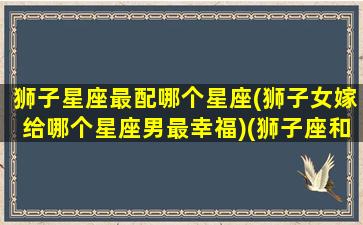 狮子星座最配哪个星座(狮子女嫁给哪个星座男最幸福)(狮子座和